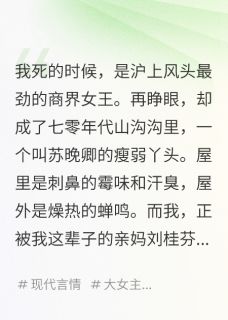 我死的时候，是沪上风头最劲的商界女王。再睁眼，却成了七零年代山沟沟里，一个叫苏晚卿的瘦弱丫头。屋里是刺鼻的霉味和汗臭，屋外是燥热的蝉鸣。而我，正被我这辈子的亲妈刘桂芬...

# 现代言情 # 大女主...